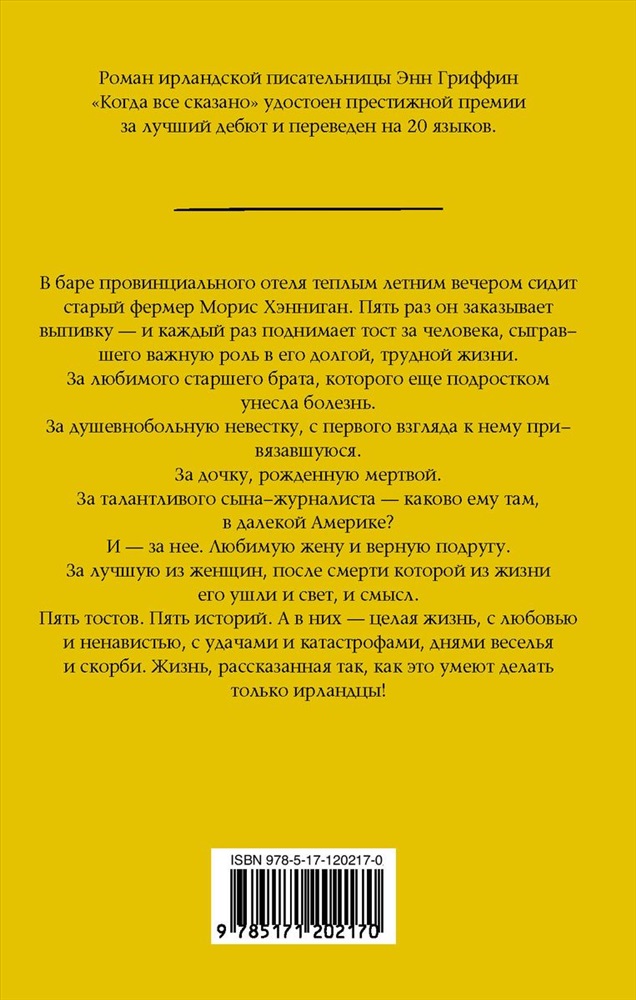 Роман ирландской писательницы Энн Гриффин «Когда все сказано» удостоен престижной премии за лучший дебют и переведен на 20 языков.

В баре провинциального отеля теплым летним вечером сидит старый фермер Морис Хэнниган. Пять раз он заказывает выпивку — и каждый раз поднимает тост за человека, сыгравшего важную роль в его долгой, трудной жизни.

За любимого старшего брата, которого еще подростком унесла болезнь.

За душевнобольную невестку, с первого взгляда к нему привязавшуюся.

За дочку, рожденную мертвой.

За талантливого сына-журналиста — каково ему там, в далекой Америке?

И — за нее. Любимую жену и верную подругу.

За лучшую из женщин, после смерти которой из жизни его ушли и свет, и смысл.

Пять тостов. Пять историй. А в них — целая жизнь, с любовью и ненавистью, с удачами и катастрофами, днями веселья и скорби. Жизнь, рассказанная так, как это умеют делать только ирландцы!

ISBN 978-5-17-120217-0

9 785171 202170